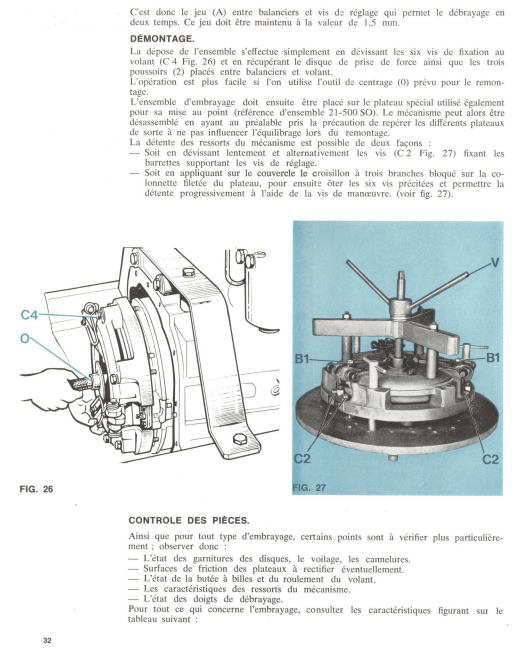 C'est donc le jeu (A) entre balanciers et vis de réglage qui permet le débrayage en deux temps. Ce jeu doit être maintenu à la valeur de 1,5 mm.

DÉMONTAGE.

La dépose de l'ensemble s'effectue simplement en dévissant les six vis de fixation au volant (C 4 Fig. 26) et en récupérant le disque de prise de force ainsi que les trois poussoirs (2) placés entre balanciers et volant.
L'opération est plus facile si l'on utilise l'outil de centrage (0) prévu pour le remontage.
L'ensemble d'embrayage doit ensuite être placé sur le plateau spécial utilisé également pour sa mise au point (référence d'ensemble 21-500 SO). Le mécanisme peut alors être désassemblé en ayant au préalable pris la précaution de repérer les différents plateaux de sorte à ne pas influencer l'équilibrage lors du remontage.
La détente des ressorts du mécanisme est possible de deux façons :
— Soit en dévissant lentement et alternativement les vis (C 2 Fig. 27) fixant les barrettes supportant les vis de réglage.
— Soit en appliquant sur le couvercle le croisillon à trois branches bloqué sur la colonnette filetée du plateau, pour ensuite ôter les six vis précitées et permettre la détente progressivement à l'aide de la vis de manœuvre. (voir fig. 27).

C4
O
FIG. 26

V
B1
B1
C2
C2
FIG. 27

CONTROLE DES PIÈCES.

Ainsi que pour tout type d'embrayage, certains points sont à vérifier plus particulièrement ; observer donc :
— L'état des garnitures des disques, le voilage, les cannelures.
— Surfaces de friction des plateaux à rectifier éventuellement.
— L'état de la butée à billes et du roulement du volant.
— Les caractéristiques des ressorts du mécanisme.
— L'état des doigts de débrayage.
Pour tout ce qui concerne l'embrayage, consulter les caractéristiques figurant sur le tableau suivant :

32